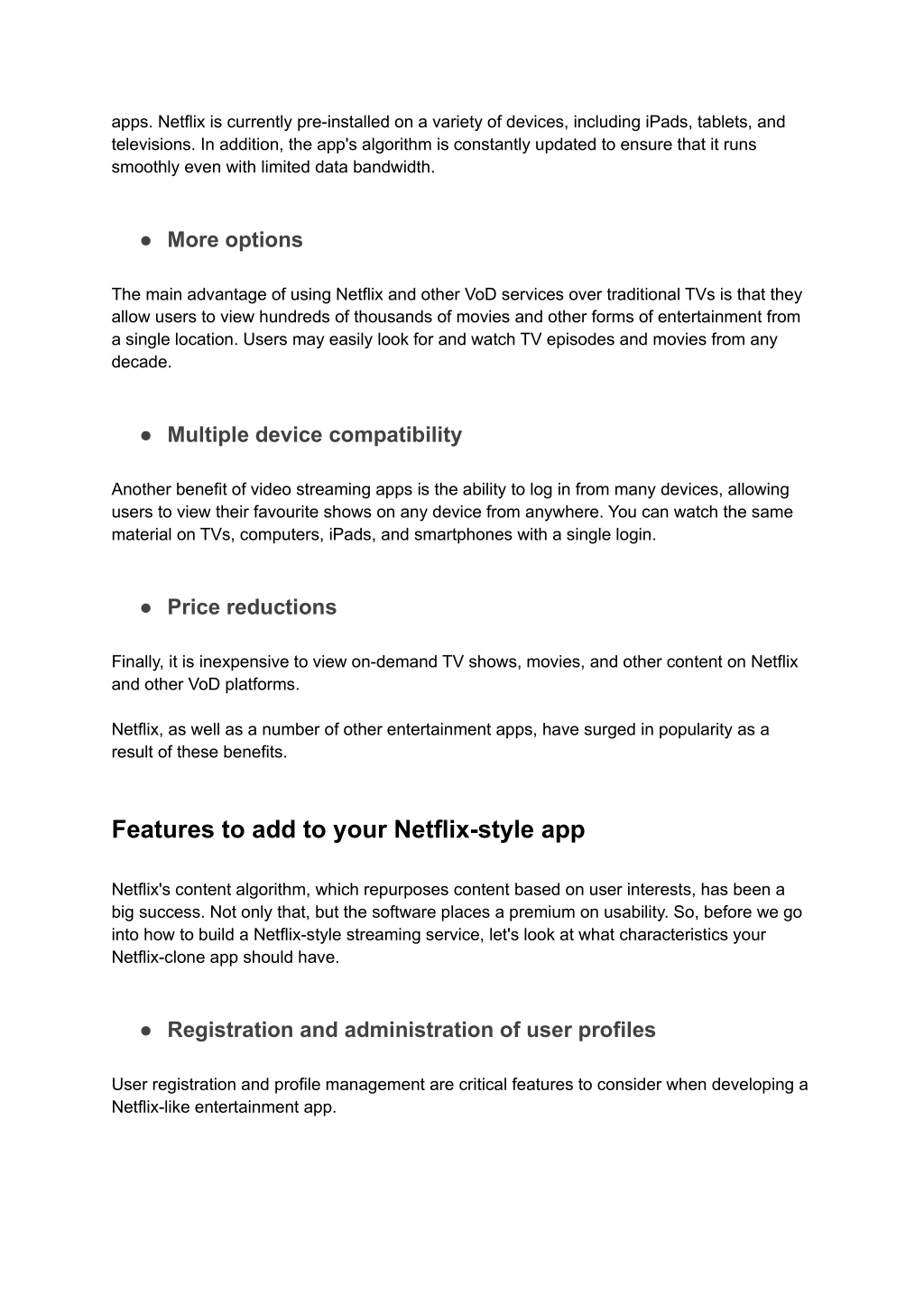 apps. Netflix is currently pre-installed on a variety of devices, including iPads, tablets, and televisions. In addition, the app's algorithm is constantly updated to ensure that it runs smoothly even with limited data bandwidth.

● More options

The main advantage of using Netflix and other VoD services over traditional TVs is that they allow users to view hundreds of thousands of movies and other forms of entertainment from a single location. Users may easily look for and watch TV episodes and movies from any decade.

● Multiple device compatibility

Another benefit of video streaming apps is the ability to log in from many devices, allowing users to view their favourite shows on any device from anywhere. You can watch the same material on TVs, computers, iPads, and smartphones with a single login.

● Price reductions

Finally, it is inexpensive to view on-demand TV shows, movies, and other content on Netflix and other VoD platforms.

Netflix, as well as a number of other entertainment apps, have surged in popularity as a result of these benefits.

Features to add to your Netflix-style app

Netflix's content algorithm, which repurposes content based on user interests, has been a big success. Not only that, but the software places a premium on usability. So, before we go into how to build a Netflix-style streaming service, let's look at what characteristics your Netflix-clone app should have.

● Registration and administration of user profiles

User registration and profile management are critical features to consider when developing a Netflix-like entertainment app.